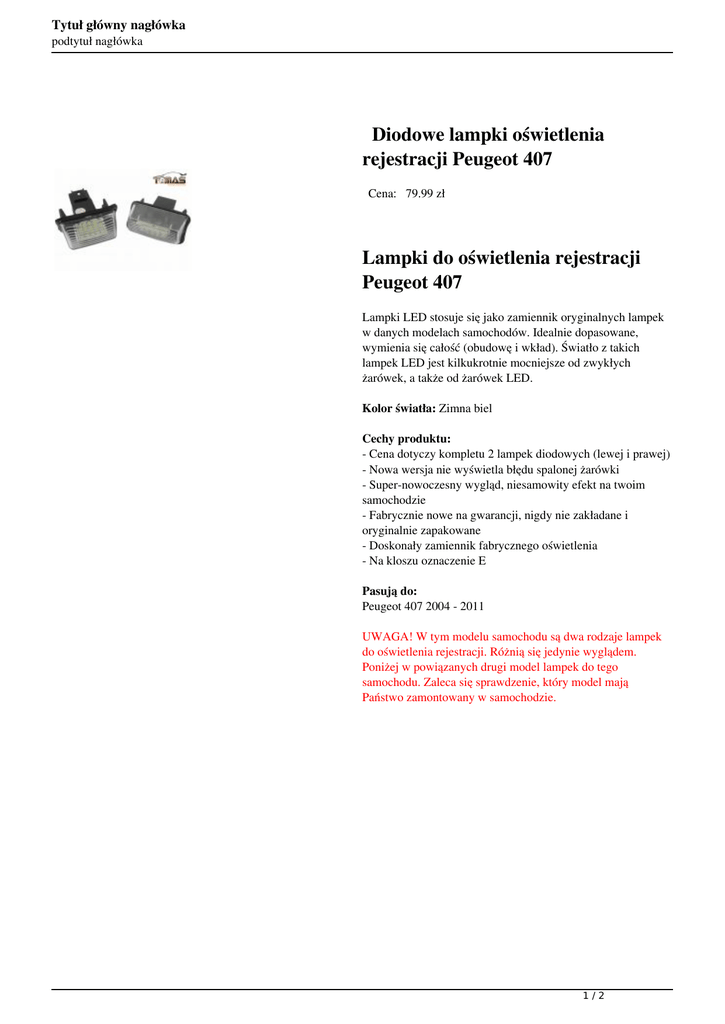 Tytuł główny nagłówka
podtytuł nagłówka

Diodowe lampki oświetlenia rejestracji Peugeot 407

Cena: 79.99 zł

Lampki do oświetlenia rejestracji Peugeot 407

Lampki LED stosuje się jako zamiennik oryginalnych lampek w danych modelach samochodów. Idealnie dopasowane, wymienia się całość (obudowę i wkład). Światło z takich lampek LED jest kilkukrotnie mocniejsze od zwykłych żarówek, a także od żarówek LED.

Kolor światła: Zimna biel

Cechy produktu:
- Cena dotyczy kompletu 2 lampek diodowych (lewej i prawej)
- Nowa wersja nie wyświetla błędu spalonej żarówki
- Super-nowoczesny wygląd, niesamowity efekt na twoim samochodzie
- Fabrycznie nowe na gwarancji, nigdy nie zakładane i oryginalnie zapakowane
- Doskonały zamiennik fabrycznego oświetlenia
- Na kloszu oznaczenie E

Pasują do:
Peugeot 407 2004 - 2011

UWAGA! W tym modelu samochodu są dwa rodzaje lampek do oświetlenia rejestracji. Różnią się jedynie wyglądem. Poniżej w powiązanych drugi model lampek do tego samochodu. Zaleca się sprawdzenie, który model mają Państwo zamontowany w samochodzie.

1 / 2